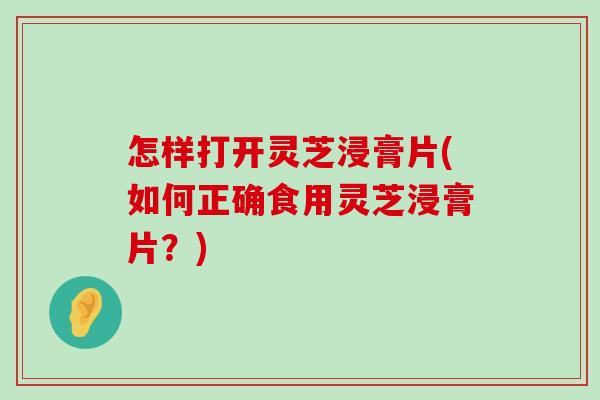 怎样打开灵芝浸膏片(如何正确食用灵芝浸膏片？)